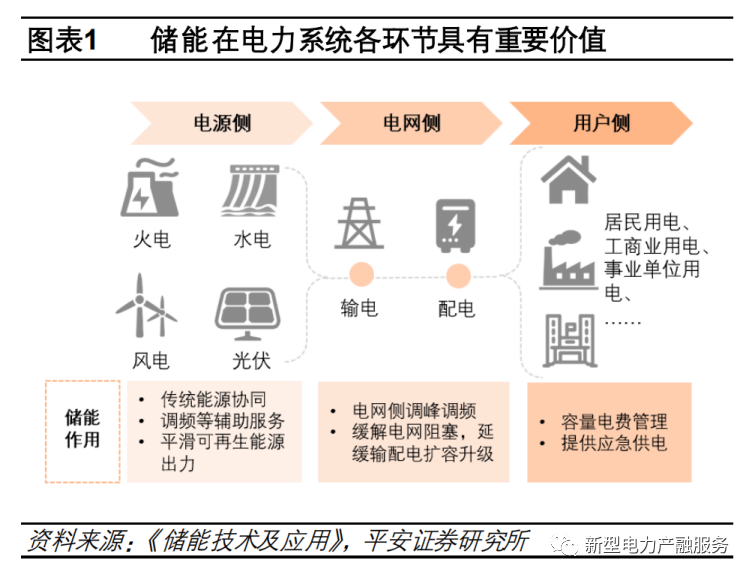 图表1　储能在电力系统各环节具有重要价值

电源侧

电网侧

用户侧

火电

水电

风电

光伏

输电

配电

居民用电、工商业用电、事业单位用电、……

储能作用

• 传统能源协同
• 调频等辅助服务
• 平滑可再生能源出力

• 电网侧调峰调频
• 缓解电网阻塞，延缓输配电扩容升级

• 容量电费管理
• 提供应急供电

资料来源：《储能技术及应用》，平安证券研究所

新型电力产融服务